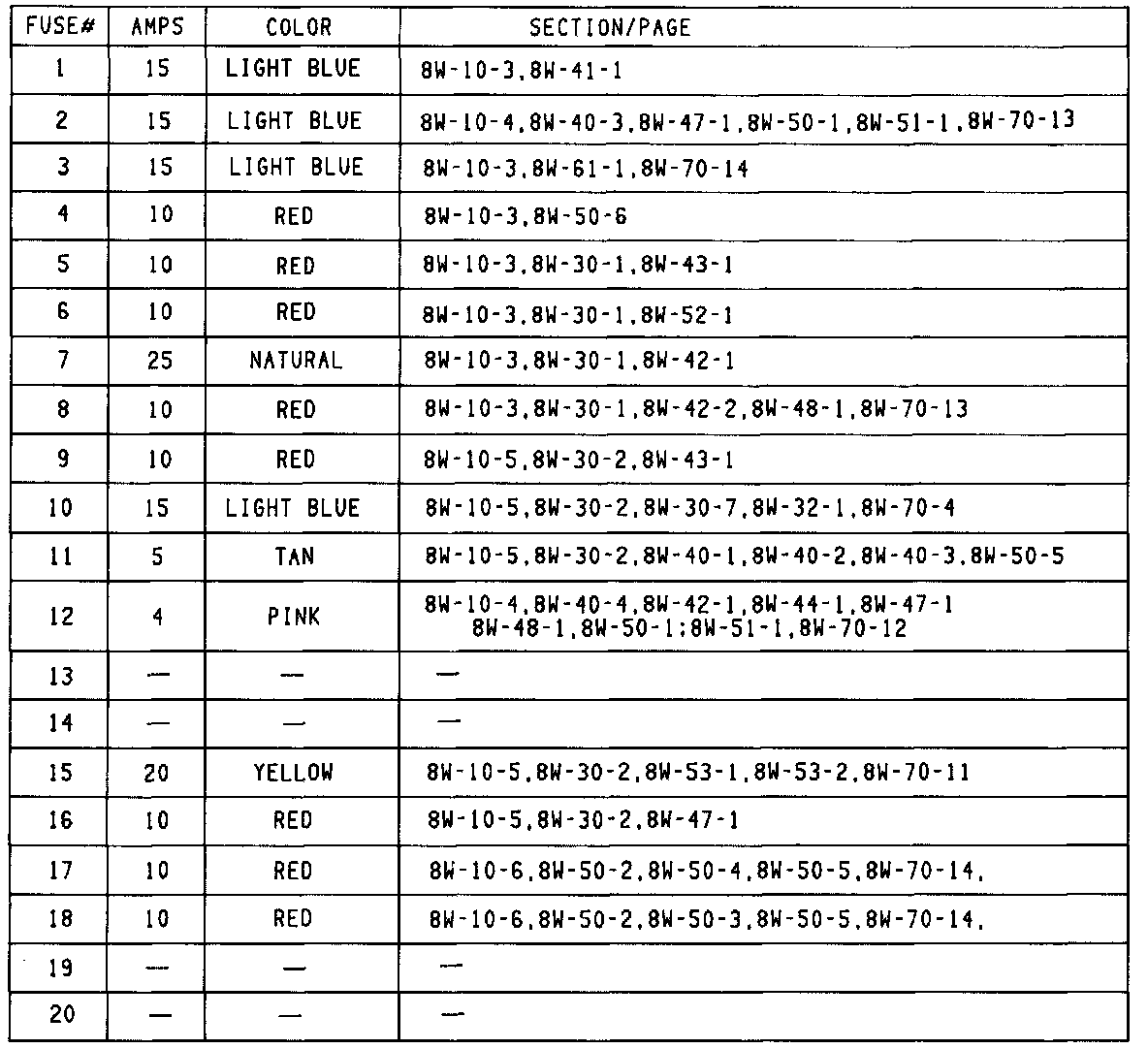 | FUSE# | AMPS | COLOR | SECTION/PAGE |
|---|---|---|---|
| 1 | 15 | LIGHT BLUE | 8W-10-3,8W-41-1 |
| 2 | 15 | LIGHT BLUE | 8W-10-4,8W-40-3,8W-47-1,8W-50-1,8W-51-1,8W-70-13 |
| 3 | 15 | LIGHT BLUE | 8W-10-3,8W-61-1,8W-70-14 |
| 4 | 10 | RED | 8W-10-3,8W-50-6 |
| 5 | 10 | RED | 8W-10-3,8W-30-1,8W-43-1 |
| 6 | 10 | RED | 8W-10-3,8W-30-1,8W-52-1 |
| 7 | 25 | NATURAL | 8W-10-3,8W-30-1,8W-42-1 |
| 8 | 10 | RED | 8W-10-3,8W-30-1,8W-42-2,8W-48-1,8W-70-13 |
| 9 | 10 | RED | 8W-10-5,8W-30-2,8W-43-1 |
| 10 | 15 | LIGHT BLUE | 8W-10-5,8W-30-2,8W-30-7,8W-32-1,8W-70-4 |
| 11 | 5 | TAN | 8W-10-5,8W-30-2,8W-40-1,8W-40-2,8W-40-3,8W-50-5 |
| 12 | 4 | PINK | 8W-10-4,8W-40-4,8W-42-1,8W-44-1,8W-47-1 8W-48-1,8W-50-1;8W-51-1,8W-70-12 |
| 13 | — | — | — |
| 14 | — | — | — |
| 15 | 20 | YELLOW | 8W-10-5,8W-30-2,8W-53-1,8W-53-2,8W-70-11 |
| 16 | 10 | RED | 8W-10-5,8W-30-2,8W-47-1 |
| 17 | 10 | RED | 8W-10-6,8W-50-2,8W-50-4,8W-50-5,8W-70-14, |
| 18 | 10 | RED | 8W-10-6,8W-50-2,8W-50-3,8W-50-5,8W-70-14, |
| 19 | — | — | — |
| 20 | — | — | — |